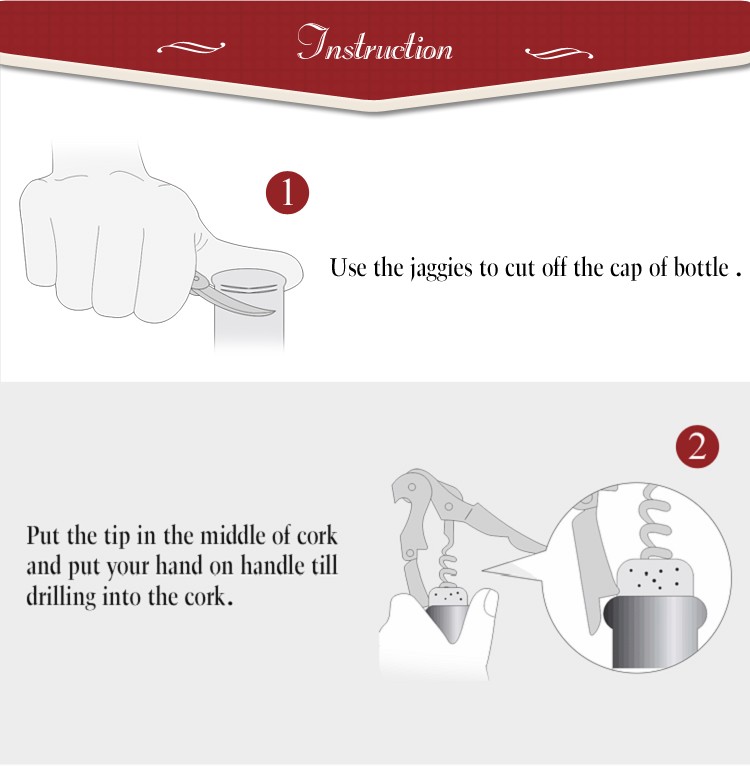 Instruction

1

Use the jaggies to cut off the cap of bottle .

2

Put the tip in the middle of cork and put your hand on handle till drilling into the cork.